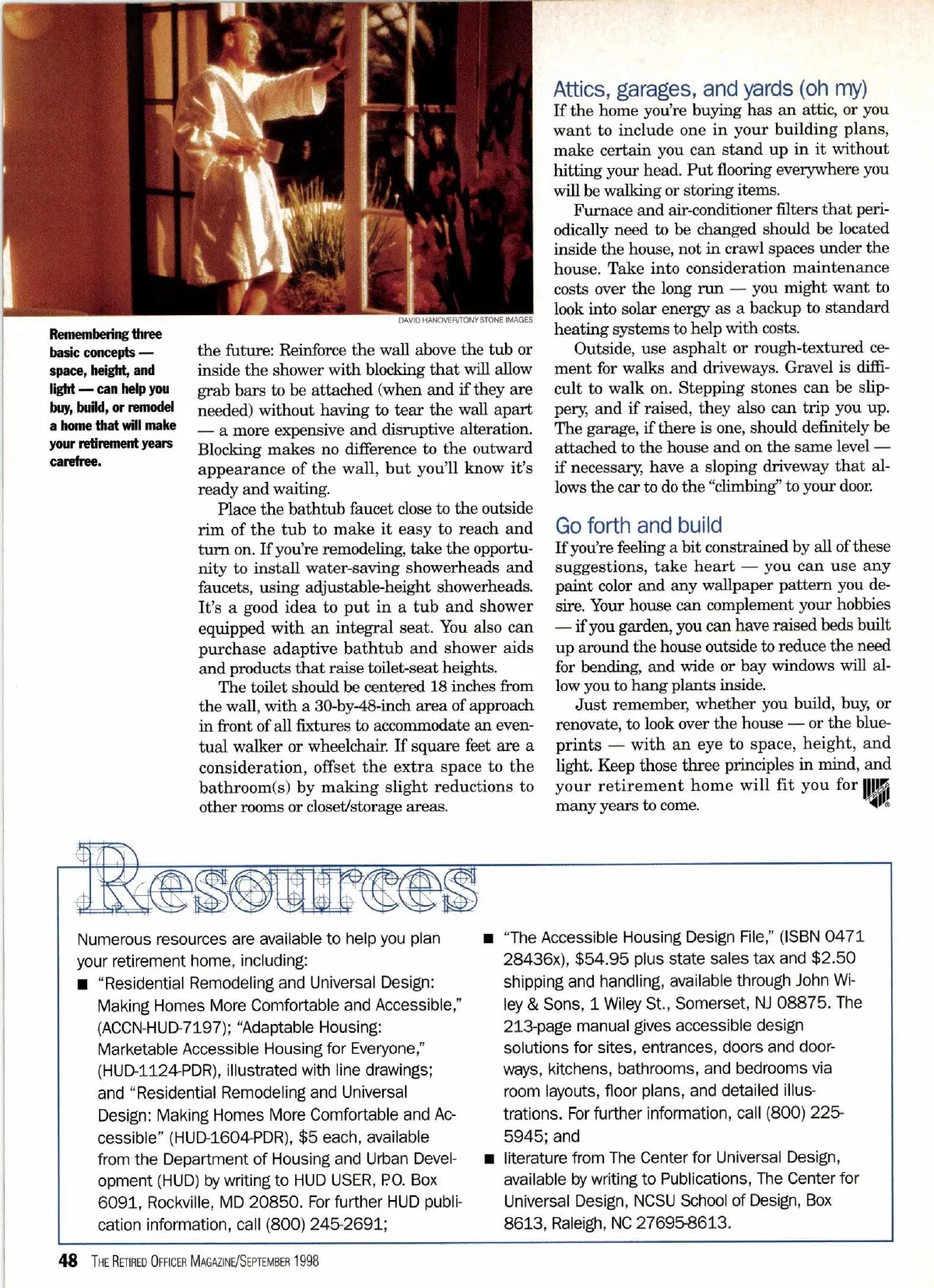 DAVID HANOVER/TONY STONE IMAGES

Remembering three basic concepts — space, height, and light — can help you buy, build, or remodel a home that will make your retirement years carefree.

the future: Reinforce the wall above the tub or inside the shower with blocking that will allow grab bars to be attached (when and if they are needed) without having to tear the wall apart — a more expensive and disruptive alteration. Blocking makes no difference to the outward appearance of the wall, but you'll know it's ready and waiting.

Place the bathtub faucet close to the outside rim of the tub to make it easy to reach and turn on. If you're remodeling, take the opportunity to install water-saving showerheads and faucets, using adjustable-height showerheads. It's a good idea to put in a tub and shower equipped with an integral seat. You also can purchase adaptive bathtub and shower aids and products that raise toilet-seat heights.

The toilet should be centered 18 inches from the wall, with a 30-by-48-inch area of approach in front of all fixtures to accommodate an eventual walker or wheelchair. If square feet are a consideration, offset the extra space to the bathroom(s) by making slight reductions to other rooms or closet/storage areas.

Attics, garages, and yards (oh my)

If the home you're buying has an attic, or you want to include one in your building plans, make certain you can stand up in it without hitting your head. Put flooring everywhere you will be walking or storing items.

Furnace and air-conditioner filters that periodically need to be changed should be located inside the house, not in crawl spaces under the house. Take into consideration maintenance costs over the long run — you might want to look into solar energy as a backup to standard heating systems to help with costs.

Outside, use asphalt or rough-textured cement for walks and driveways. Gravel is difficult to walk on. Stepping stones can be slippery, and if raised, they also can trip you up. The garage, if there is one, should definitely be attached to the house and on the same level — if necessary, have a sloping driveway that allows the car to do the "climbing" to your door.

Go forth and build

If you're feeling a bit constrained by all of these suggestions, take heart — you can use any paint color and any wallpaper pattern you desire. Your house can complement your hobbies — if you garden, you can have raised beds built up around the house outside to reduce the need for bending, and wide or bay windows will allow you to hang plants inside.

Just remember, whether you build, buy, or renovate, to look over the house — or the blueprints — with an eye to space, height, and light. Keep those three principles in mind, and your retirement home will fit you for many years to come.

Resources

Numerous resources are available to help you plan your retirement home, including:

■ "Residential Remodeling and Universal Design: Making Homes More Comfortable and Accessible," (ACCN-HUD-7197); "Adaptable Housing: Marketable Accessible Housing for Everyone," (HUD-1124-PDR), illustrated with line drawings; and "Residential Remodeling and Universal Design: Making Homes More Comfortable and Accessible" (HUD-1604-PDR), $5 each, available from the Department of Housing and Urban Development (HUD) by writing to HUD USER, P.O. Box 6091, Rockville, MD 20850. For further HUD publication information, call (800) 245-2691;

■ "The Accessible Housing Design File," (ISBN 0471 28436x), $54.95 plus state sales tax and $2.50 shipping and handling, available through John Wiley & Sons, 1 Wiley St., Somerset, NJ 08875. The 213-page manual gives accessible design solutions for sites, entrances, doors and doorways, kitchens, bathrooms, and bedrooms via room layouts, floor plans, and detailed illustrations. For further information, call (800) 225-5945; and

■ literature from The Center for Universal Design, available by writing to Publications, The Center for Universal Design, NCSU School of Design, Box 8613, Raleigh, NC 27695-8613.

48 THE RETIRED OFFICER MAGAZINE/SEPTEMBER 1998